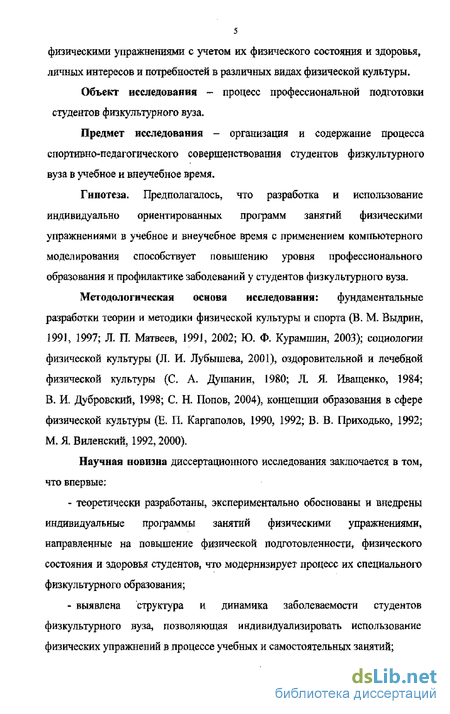 5

физическими упражнениями с учетом их физического состояния и здоровья, личных интересов и потребностей в различных видах физической культуры.

Объект исследования – процесс профессиональной подготовки студентов физкультурного вуза.

Предмет исследования – организация и содержание процесса спортивно-педагогического совершенствования студентов физкультурного вуза в учебное и внеучебное время.

Гипотеза. Предполагалось, что разработка и использование индивидуально ориентированных программ занятий физическими упражнениями в учебное и внеучебное время с применением компьютерного моделирования способствует повышению уровня профессионального образования и профилактике заболеваний у студентов физкультурного вуза.

Методологическая основа исследования: фундаментальные разработки теории и методики физической культуры и спорта (В. М. Выдрин, 1991, 1997; Л. П. Матвеев, 1991, 2002; Ю. Ф. Курамшин, 2003); социологии физической культуры (Л. И. Лубышева, 2001), оздоровительной и лечебной физической культуры (С. А. Душанин, 1980; Л. Я. Иващенко, 1984; В. И. Дубровский, 1998; С. Н. Попов, 2004), концепции образования в сфере физической культуры (Е. П. Каргаполов, 1990, 1992; В. В. Приходько, 1992; М. Я. Виленский, 1992, 2000).

Научная новизна диссертационного исследования заключается в том, что впервые:

- теоретически разработаны, экспериментально обоснованы и внедрены индивидуальные программы занятий физическими упражнениями, направленные на повышение физической подготовленности, физического состояния и здоровья студентов, что модернизирует процесс их специального физкультурного образования;

- выявлена структура и динамика заболеваемости студентов физкультурного вуза, позволяющая индивидуализировать использование физических упражнений в процессе учебных и самостоятельных занятий;

dsLib.net
библиотека диссертаций